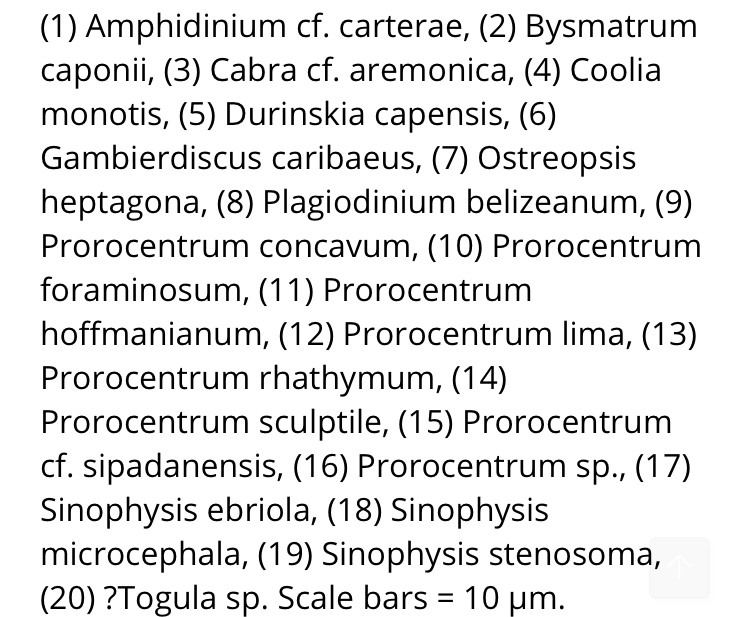 (1) Amphidinium cf. carterae, (2) Bysmatrum caponii, (3) Cabra cf. aremonica, (4) Coolia monotis, (5) Durinskia capensis, (6) Gambierdiscus caribaeus, (7) Ostreopsis heptagona, (8) Plagiodinium belizeanum, (9) Prorocentrum concavum, (10) Prorocentrum foraminosum, (11) Prorocentrum hoffmanianum, (12) Prorocentrum lima, (13) Prorocentrum rhathymum, (14) Prorocentrum sculptile, (15) Prorocentrum cf. sipadanensis, (16) Prorocentrum sp., (17) Sinophysis ebriola, (18) Sinophysis microcephala, (19) Sinophysis stenosoma, (20) ?Togula sp. Scale bars = 10 μm.